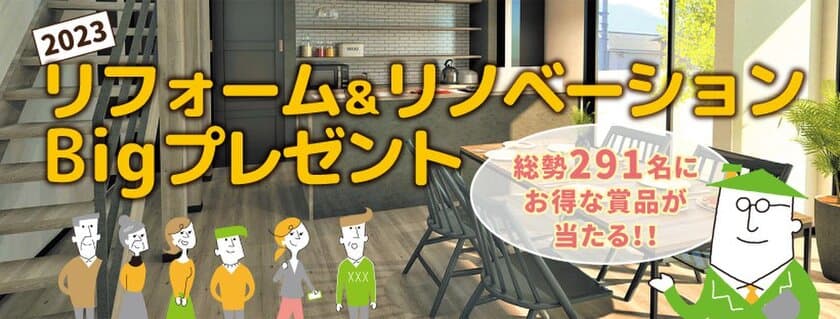 2023
リフォーム&リノベーション
Bigプレゼント

総勢291名に
お得な賞品が
当たる!!

XXX